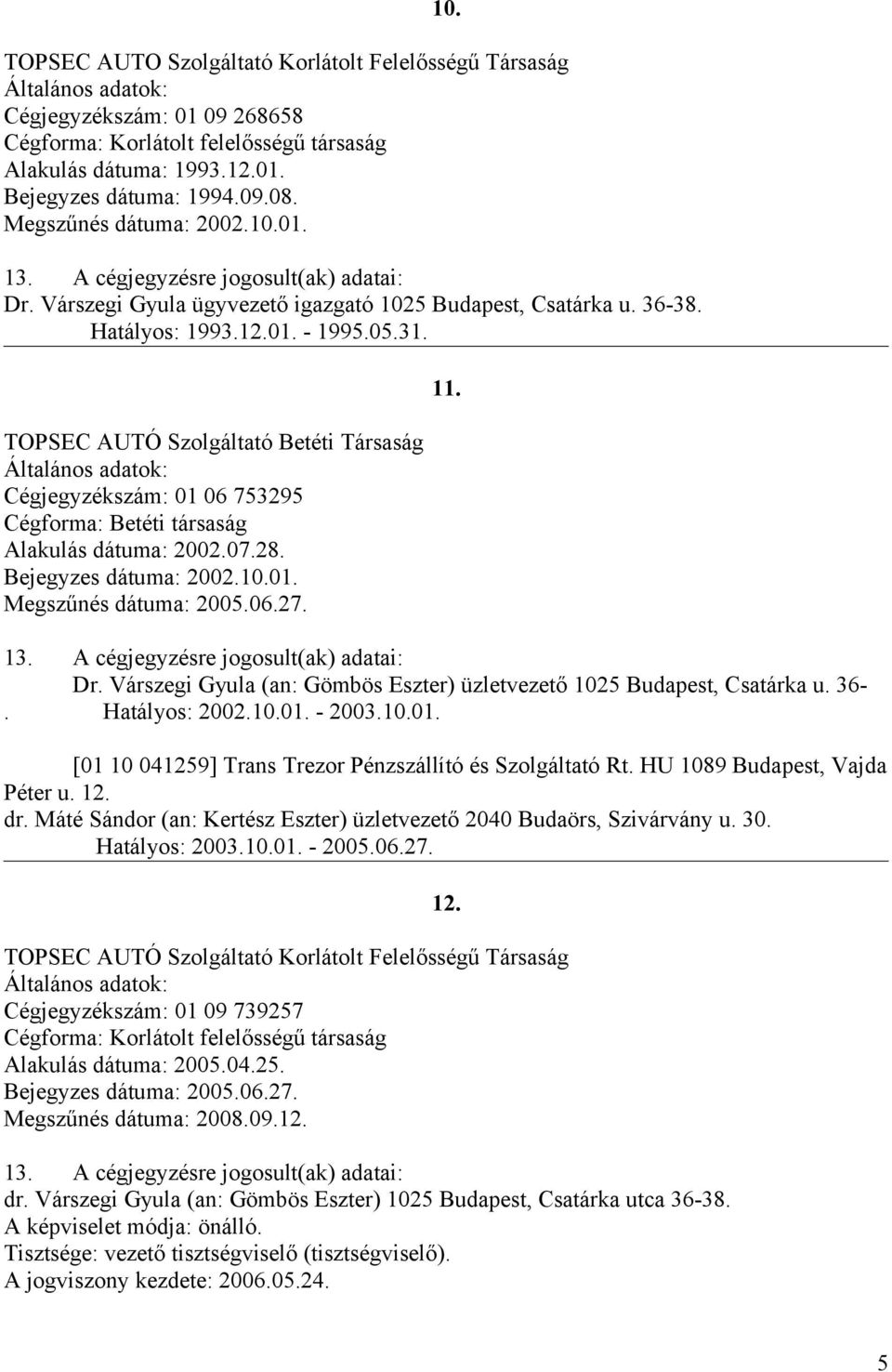 10.

TOPSEC AUTO Szolgáltató Korlátolt Felelősségű Társaság
Általános adatok:
Cégjegyzékszám: 01 09 268658
Cégforma: Korlátolt felelősségű társaság
Alakulás dátuma: 1993.12.01.
Bejegyzes dátuma: 1994.09.08.
Megszűnés dátuma: 2002.10.01.

13. A cégjegyzésre jogosult(ak) adatai:
Dr. Várszegi Gyula ügyvezető igazgató 1025 Budapest, Csatárka u. 36-38.
Hatályos: 1993.12.01. - 1995.05.31.

11.

TOPSEC AUTÓ Szolgáltató Betéti Társaság
Általános adatok:
Cégjegyzékszám: 01 06 753295
Cégforma: Betéti társaság
Alakulás dátuma: 2002.07.28.
Bejegyzes dátuma: 2002.10.01.
Megszűnés dátuma: 2005.06.27.

13. A cégjegyzésre jogosult(ak) adatai:
Dr. Várszegi Gyula (an: Gömbös Eszter) üzletvezető 1025 Budapest, Csatárka u. 36-
. Hatályos: 2002.10.01. - 2003.10.01.

[01 10 041259] Trans Trezor Pénzszállító és Szolgáltató Rt. HU 1089 Budapest, Vajda Péter u. 12.
dr. Máté Sándor (an: Kertész Eszter) üzletvezető 2040 Budaörs, Szivárvány u. 30.
Hatályos: 2003.10.01. - 2005.06.27.

12.

TOPSEC AUTÓ Szolgáltató Korlátolt Felelősségű Társaság
Általános adatok:
Cégjegyzékszám: 01 09 739257
Cégforma: Korlátolt felelősségű társaság
Alakulás dátuma: 2005.04.25.
Bejegyzes dátuma: 2005.06.27.
Megszűnés dátuma: 2008.09.12.

13. A cégjegyzésre jogosult(ak) adatai:
dr. Várszegi Gyula (an: Gömbös Eszter) 1025 Budapest, Csatárka utca 36-38.
A képviselet módja: önálló.
Tisztsége: vezető tisztségviselő (tisztségviselő).
A jogviszony kezdete: 2006.05.24.

5